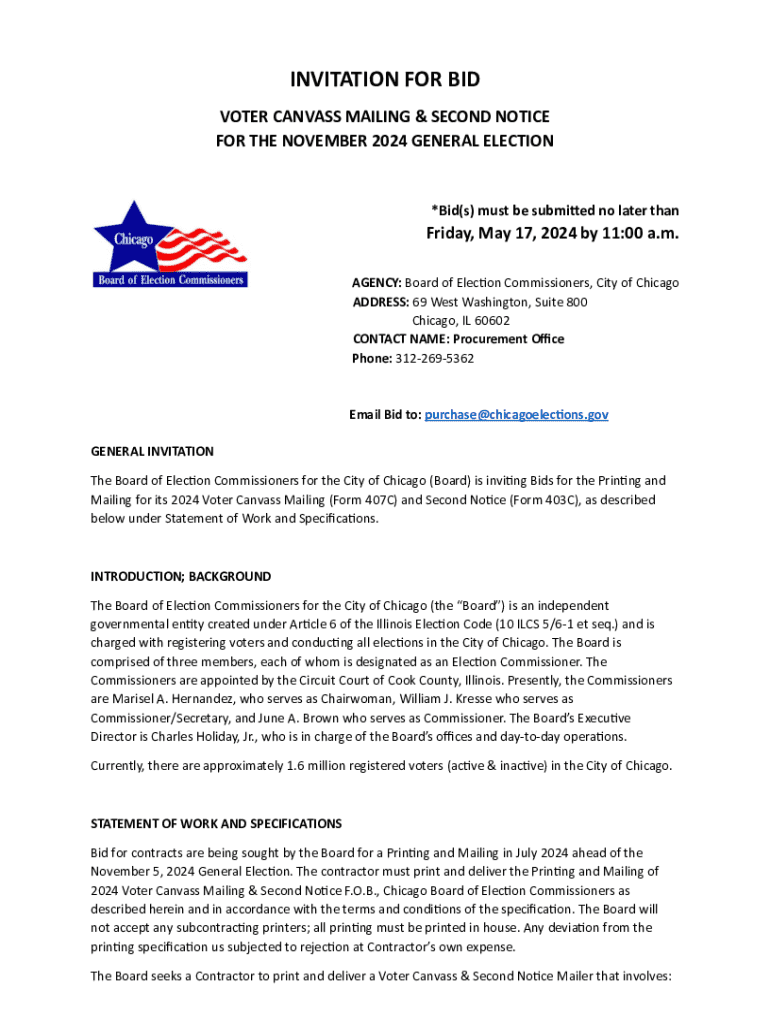 INVITATION FOR BID

VOTER CANVASS MAILING & SECOND NOTICE
FOR THE NOVEMBER 2024 GENERAL ELECTION

Chicago
Board of Election Commissioners

*Bid(s) must be submitted no later than

Friday, May 17, 2024 by 11:00 a.m.

AGENCY: Board of Election Commissioners, City of Chicago
ADDRESS: 69 West Washington, Suite 800
Chicago, IL 60602
CONTACT NAME: Procurement Office
Phone: 312-269-5362

Email Bid to: purchase@chicagoelections.gov

GENERAL INVITATION

The Board of Election Commissioners for the City of Chicago (Board) is inviting Bids for the Printing and Mailing for its 2024 Voter Canvass Mailing (Form 407C) and Second Notice (Form 403C), as described below under Statement of Work and Specifications.

INTRODUCTION; BACKGROUND

The Board of Election Commissioners for the City of Chicago (the "Board") is an independent governmental entity created under Article 6 of the Illinois Election Code (10 ILCS 5/6-1 et seq.) and is charged with registering voters and conducting all elections in the City of Chicago. The Board is comprised of three members, each of whom is designated as an Election Commissioner. The Commissioners are appointed by the Circuit Court of Cook County, Illinois. Presently, the Commissioners are Marisel A. Hernandez, who serves as Chairwoman, William J. Kresse who serves as Commissioner/Secretary, and June A. Brown who serves as Commissioner. The Board's Executive Director is Charles Holiday, Jr., who is in charge of the Board's offices and day-to-day operations.

Currently, there are approximately 1.6 million registered voters (active & inactive) in the City of Chicago.

STATEMENT OF WORK AND SPECIFICATIONS

Bid for contracts are being sought by the Board for a Printing and Mailing in July 2024 ahead of the November 5, 2024 General Election. The contractor must print and deliver the Printing and Mailing of 2024 Voter Canvass Mailing & Second Notice F.O.B., Chicago Board of Election Commissioners as described herein and in accordance with the terms and conditions of the specification. The Board will not accept any subcontracting printers; all printing must be printed in house. Any deviation from the printing specification us subjected to rejection at Contractor's own expense.

The Board seeks a Contractor to print and deliver a Voter Canvass & Second Notice Mailer that involves: